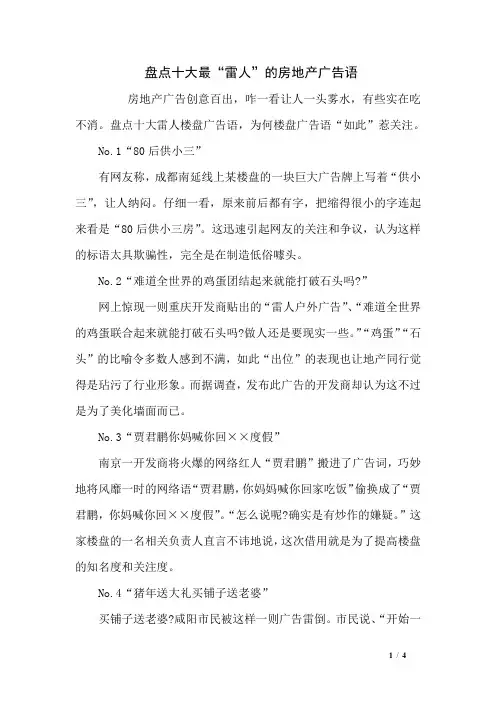 盘点十大最“雷人”的房地产广告语

房地产广告创意百出，咋一看让人一头雾水，有些实在吃不消。盘点十大雷人楼盘广告语，为何楼盘广告语“如此”惹关注。

No.1“80后供小三”

有网友称，成都南延线上某楼盘的一块巨大广告牌上写着“供小三”，让人纳闷。仔细一看，原来前后都有字，把缩得很小的字连起来看是“80后供小三房”。这迅速引起网友的关注和争议，认为这样的标语太具欺骗性，完全是在制造低俗噱头。

No.2“难道全世界的鸡蛋团结起来就能打破石头吗?”

网上惊现一则重庆开发商贴出的“雷人户外广告”、“难道全世界的鸡蛋联合起来就能打破石头吗?做人还是要现实一些。”“鸡蛋”“石头”的比喻令多数人感到不满，如此“出位”的表现也让地产同行觉得是玷污了行业形象。而据调查，发布此广告的开发商却认为这不过是为了美化墙面而已。

No.3“贾君鹏你妈喊你回××度假”

南京一开发商将火爆的网络红人“贾君鹏”搬进了广告词，巧妙地将风靡一时的网络语“贾君鹏，你妈妈喊你回家吃饭”偷换成了“贾君鹏，你妈喊你回××度假”。“怎么说呢?确实是有炒作的嫌疑。”这家楼盘的一名相关负责人直言不讳地说，这次借用就是为了提高楼盘的知名度和关注度。

No.4“猪年送大礼买铺子送老婆”

买铺子送老婆?咸阳市民被这样一则广告雷倒。市民说、“开始一

1 / 4